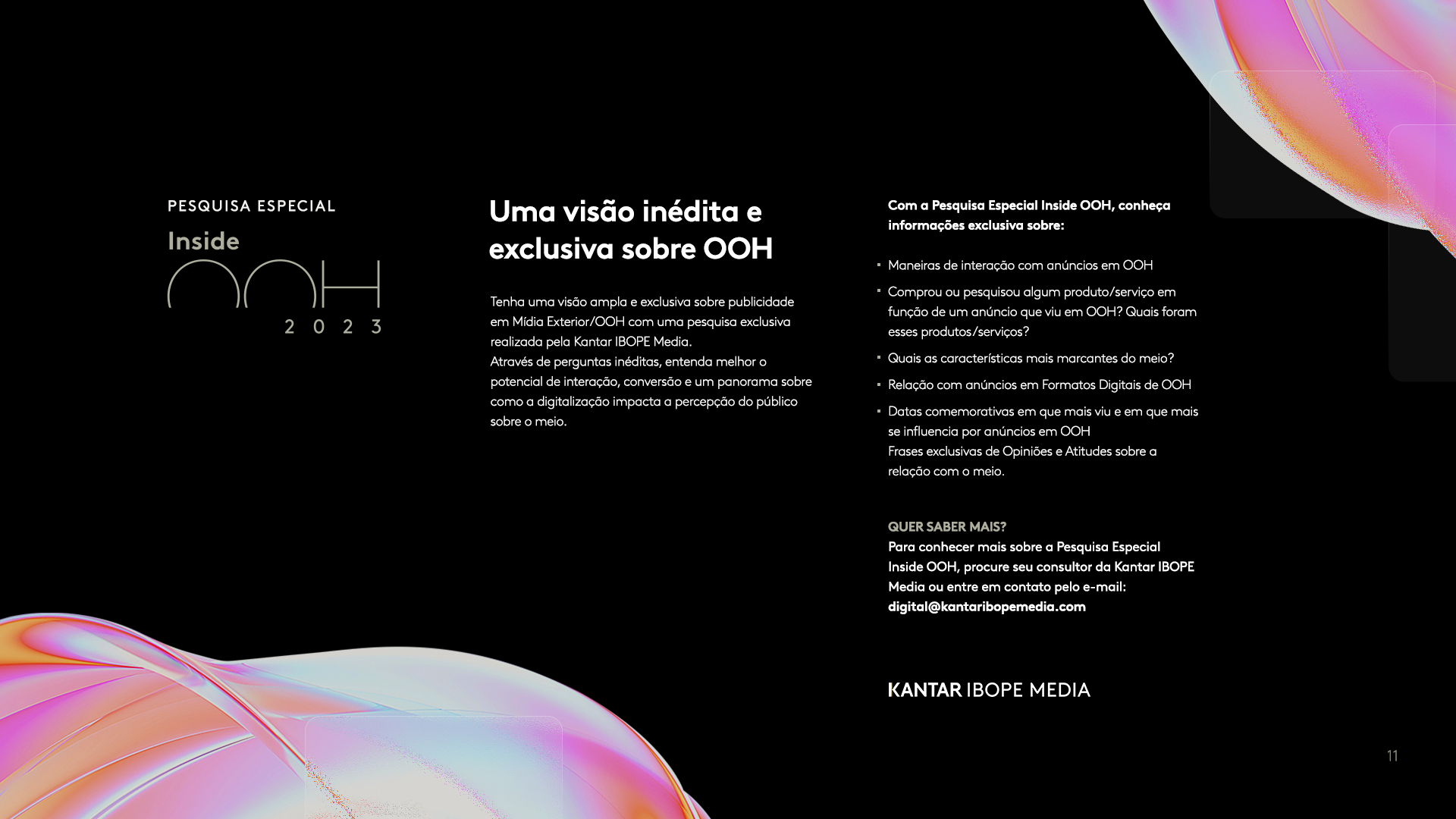 PESQUISA ESPECIAL

Inside
OOH
2 0 2 3

Uma visão inédita e exclusiva sobre OOH

Tenha uma visão ampla e exclusiva sobre publicidade em Mídia Exterior/OOH com uma pesquisa exclusiva realizada pela Kantar IBOPE Media.
Através de perguntas inéditas, entenda melhor o potencial de interação, conversão e um panorama sobre como a digitalização impacta a percepção do público sobre o meio.

Com a Pesquisa Especial Inside OOH, conheça informações exclusiva sobre:

• Maneiras de interação com anúncios em OOH
• Comprou ou pesquisou algum produto/serviço em função de um anúncio que viu em OOH? Quais foram esses produtos/serviços?
• Quais as características mais marcantes do meio?
• Relação com anúncios em Formatos Digitais de OOH
• Datas comemorativas em que mais viu e em que mais se influencia por anúncios em OOH
Frases exclusivas de Opiniões e Atitudes sobre a relação com o meio.

QUER SABER MAIS?
Para conhecer mais sobre a Pesquisa Especial Inside OOH, procure seu consultor da Kantar IBOPE Media ou entre em contato pelo e-mail:
digital@kantaribopemedia.com

KANTAR IBOPE MEDIA

11